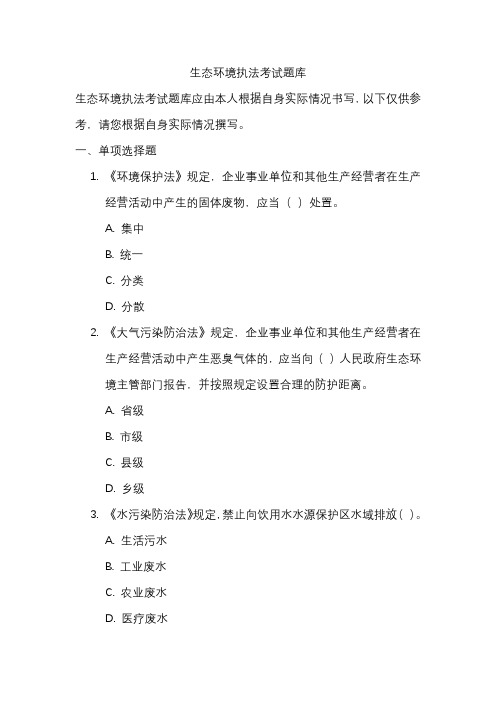 生态环境执法考试题库

生态环境执法考试题库应由本人根据自身实际情况书写，以下仅供参考，请您根据自身实际情况撰写。

一、单项选择题

1. 《环境保护法》规定，企业事业单位和其他生产经营者在生产经营活动中产生的固体废物，应当（ ）处置。

A. 集中

B. 统一

C. 分类

D. 分散

2. 《大气污染防治法》规定，企业事业单位和其他生产经营者在生产经营活动中产生恶臭气体的，应当向（ ）人民政府生态环境主管部门报告，并按照规定设置合理的防护距离。

A. 省级

B. 市级

C. 县级

D. 乡级

3. 《水污染防治法》规定，禁止向饮用水水源保护区水域排放（ ）。

A. 生活污水

B. 工业废水

C. 农业废水

D. 医疗废水